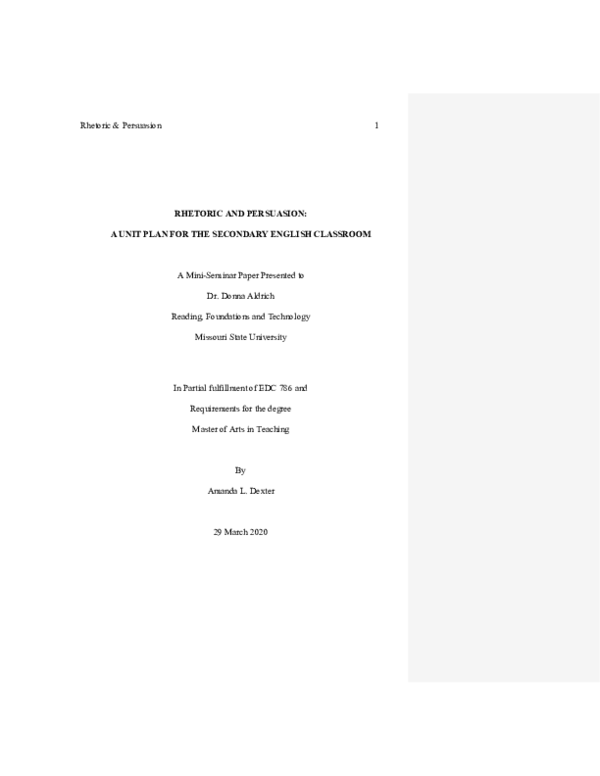 Rhetoric & Persuasion 1

RHETORIC AND PERSUASION:

A UNIT PLAN FOR THE SECONDARY ENGLISH CLASSROOM

A Mini-Seminar Paper Presented to

Dr. Donna Aldrich

Reading, Foundations and Technology

Missouri State University

In Partial fulfillment of EDC 786 and

Requirements for the degree

Master of Arts in Teaching

By

Amanda L. Dexter

29 March 2020